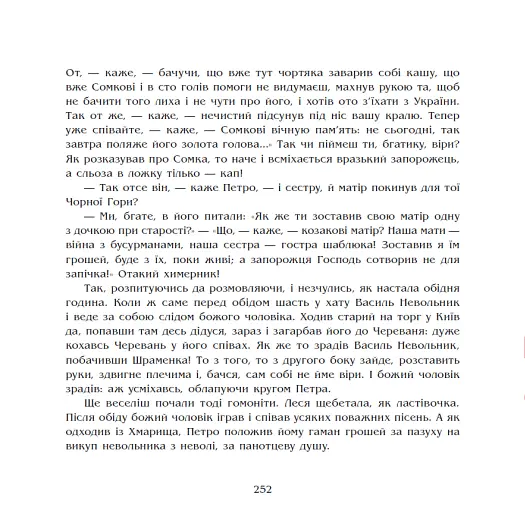 От, — каже, — бачучи, що вже тут чортяка заварив собі кашу, що вже Сомкові і в сто голів помоги не видумаєш, махнув рукою та, щоб не бачити того лиха і не чути про його, і хотів ото з'їхати з України. Так от же, — каже, — нечистий підсунув під ніс вашу кралю. Тепер уже співайте, — каже, — Сомкові вічную пам'ять: не сьогодні, так завтра поляже його золота голова...» Так чи піймеш ти, бгатику, віри? Як розказував про Сомка, то наче і всміхається вразький запорожець, а сльоза в ложку тілько — кап!

— Так отсе він, — каже Петро, — і сестру, й матір покинув для тої Чорної Гори?

— Ми, бгате, в його питали: «Як же ти зоставив свою матір одну з дочкою при старості?» — «Що, — каже, — козакові матір? Наша мати — війна з бусурманами, наша сестра — гостра шаблюка! Зоставив я їм грошей, буде з їх, поки живі; а запорожця Господь сотворив не для запічка!» Отакий химерник!

Так, розпитуючись да розмовляючи, і незчулись, як настала обідня година. Коли ж саме перед обідом шасть у хату Василь Невольник і веде за собою слідом божого чоловіка. Ходив старий на торг у Київ да, попавши там десь дідуся, зараз і загарбав його до Череваня: дуже кохавсь Черевань у його співах. Як же то зрадів Василь Невольник, побачивши Шраменка! То з того, то з другого боку зайде, розставить руки, здвигне плечима і, бачся, сам собі не йме віри. І божий чоловік зрадів: аж усміхавсь, облапуючи кругом Петра.

Ще веселіш почали тоді гомоніти. Леся щебетала, як ластівочка. Після обіду божий чоловік іграв і співав усяких поважних пісень. А як одходив із Хмарища, Петро положив йому гаман грошей за пазуху на викуп невольника з неволі, за панотцеву душу.

252